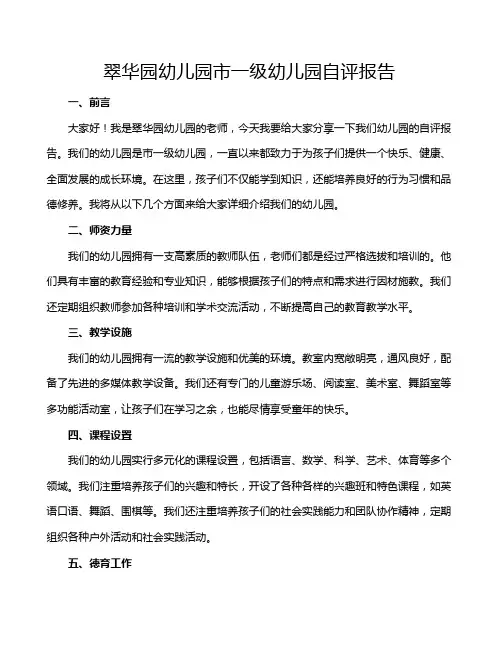 翠华园幼儿园市一级幼儿园自评报告

一、前言

大家好！我是翠华园幼儿园的老师，今天我要给大家分享一下我们幼儿园的自评报告。我们的幼儿园是市一级幼儿园，一直以来都致力于为孩子们提供一个快乐、健康、全面发展的成长环境。在这里，孩子们不仅能学到知识，还能培养良好的行为习惯和品德修养。我将从以下几个方面来给大家详细介绍我们的幼儿园。

二、师资力量

我们的幼儿园拥有一支高素质的教师队伍，老师们都是经过严格选拔和培训的。他们具有丰富的教育经验和专业知识，能够根据孩子们的特点和需求进行因材施教。我们还定期组织教师参加各种培训和学术交流活动，不断提高自己的教育教学水平。

三、教学设施

我们的幼儿园拥有一流的教学设施和优美的环境。教室内宽敞明亮，通风良好，配备了先进的多媒体教学设备。我们还有专门的儿童游乐场、阅读室、美术室、舞蹈室等多功能活动室，让孩子们在学习之余，也能尽情享受童年的快乐。

四、课程设置

我们的幼儿园实行多元化的课程设置，包括语言、数学、科学、艺术、体育等多个领域。我们注重培养孩子们的兴趣和特长，开设了各种各样的兴趣班和特色课程，如英语口语、舞蹈、围棋等。我们还注重培养孩子们的社会实践能力和团队协作精神，定期组织各种户外活动和社会实践活动。

五、德育工作